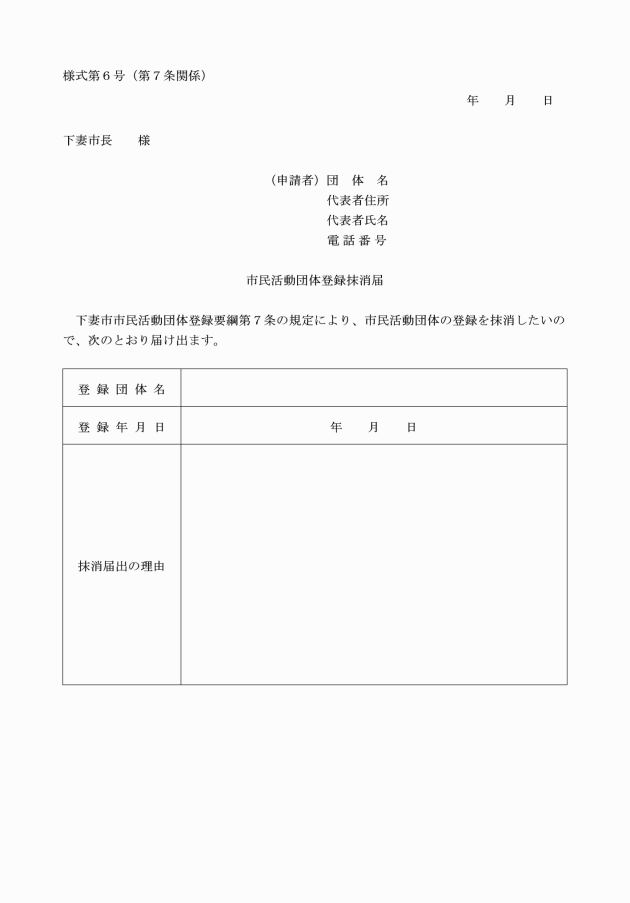 様式第６号（第７条関係）

年　　月　　日

下妻市長　　様

（申請者）団　体　名
代表者住所
代表者氏名
電 話 番 号

市民活動団体登録抹消届

下妻市市民活動団体登録要綱第７条の規定により、市民活動団体の登録を抹消したいので、次のとおり届け出ます。

| 登 録 団 体 名 | |
|---|---|
| 登 録 年 月 日 | 年　　月　　日 |
| 抹消届出の理由 | |